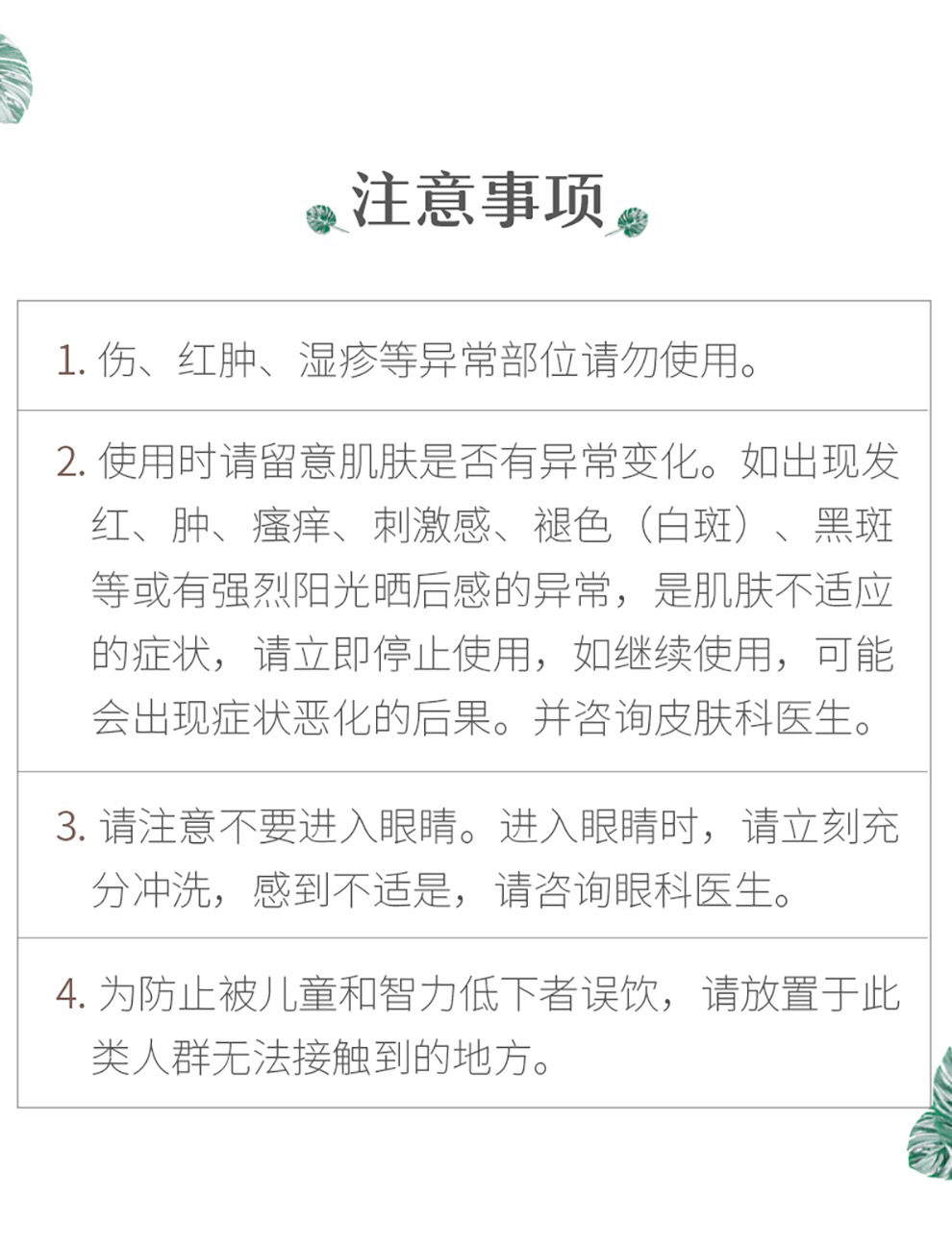 注意事项

1.伤、红肿、湿疹等异常部位请勿使用。

2.使用时请留意肌肤是否有异常变化。如出现发红、肿、瘙痒、刺激感、褪色（白斑）、黑斑等或有强烈阳光晒后感的异常，是肌肤不适应的症状，请立即停止使用，如继续使用，可能会出现症状恶化的后果。并咨询皮肤科医生。

3.请注意不要进入眼睛。进入眼睛时，请立刻充分冲洗，感到不适是，请咨询眼科医生。

4.为防止被儿童和智力低下者误饮，请放置于此类人群无法接触到的地方。